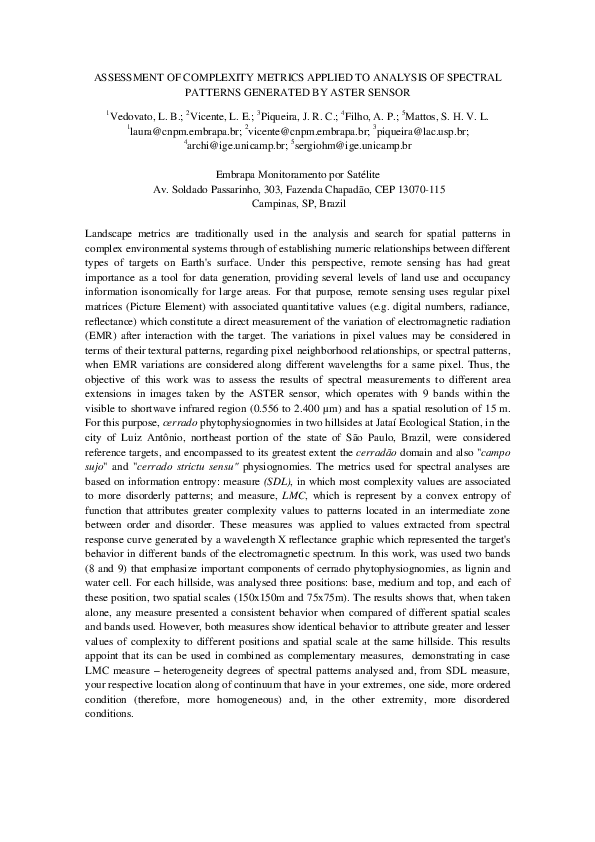 ASSESSMENT OF COMPLEXITY METRICS APPLIED TO ANALYSIS OF SPECTRAL PATTERNS GENERATED BY ASTER SENSOR

$^1$Vedovato, L. B.; $^2$Vicente, L. E.; $^3$Piqueira, J. R. C.; $^4$Filho, A. P.; $^5$Mattos, S. H. V. L.
$^1$laura@cnpm.embrapa.br; $^2$vicente@cnpm.embrapa.br; $^3$piqueira@lac.usp.br;
$^4$archi@ige.unicamp.br; $^5$sergiohm@ige.unicamp.br

Embrapa Monitoramento por Satélite
Av. Soldado Passarinho, 303, Fazenda Chapadão, CEP 13070-115
Campinas, SP, Brazil

Landscape metrics are traditionally used in the analysis and search for spatial patterns in complex environmental systems through of establishing numeric relationships between different types of targets on Earth's surface. Under this perspective, remote sensing has had great importance as a tool for data generation, providing several levels of land use and occupancy information isonomically for large areas. For that purpose, remote sensing uses regular pixel matrices (Picture Element) with associated quantitative values (e.g. digital numbers, radiance, reflectance) which constitute a direct measurement of the variation of electromagnetic radiation (EMR) after interaction with the target. The variations in pixel values may be considered in terms of their textural patterns, regarding pixel neighborhood relationships, or spectral patterns, when EMR variations are considered along different wavelengths for a same pixel. Thus, the objective of this work was to assess the results of spectral measurements to different area extensions in images taken by the ASTER sensor, which operates with 9 bands within the visible to shortwave infrared region (0.556 to 2.400 µm) and has a spatial resolution of 15 m. For this purpose, cerrado phytophysiognomies in two hillsides at Jataí Ecological Station, in the city of Luiz Antônio, northeast portion of the state of São Paulo, Brazil, were considered reference targets, and encompassed to its greatest extent the cerradão domain and also "campo sujo" and "cerrado strictu sensu" physiognomies. The metrics used for spectral analyses are based on information entropy: measure (SDL), in which most complexity values are associated to more disorderly patterns; and measure, LMC, which is represent by a convex entropy of function that attributes greater complexity values to patterns located in an intermediate zone between order and disorder. These measures was applied to values extracted from spectral response curve generated by a wavelength X reflectance graphic which represented the target's behavior in different bands of the electromagnetic spectrum. In this work, was used two bands (8 and 9) that emphasize important components of cerrado phytophysiognomies, as lignin and water cell. For each hillside, was analysed three positions: base, medium and top, and each of these position, two spatial scales (150x150m and 75x75m). The results shows that, when taken alone, any measure presented a consistent behavior when compared of different spatial scales and bands used. However, both measures show identical behavior to attribute greater and lesser values of complexity to different positions and spatial scale at the same hillside. This results appoint that its can be used in combined as complementary measures, demonstrating in case LMC measure – heterogeneity degrees of spectral patterns analysed and, from SDL measure, your respective location along of continuum that have in your extremes, one side, more ordered condition (therefore, more homogeneous) and, in the other extremity, more disordered conditions.